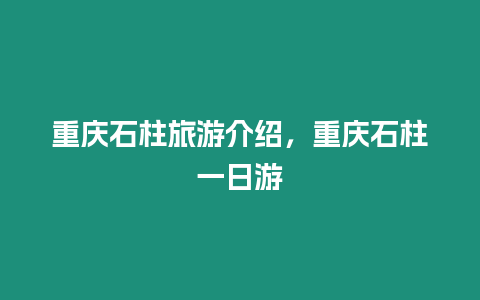 重庆石柱旅游介绍，重庆石柱一日游